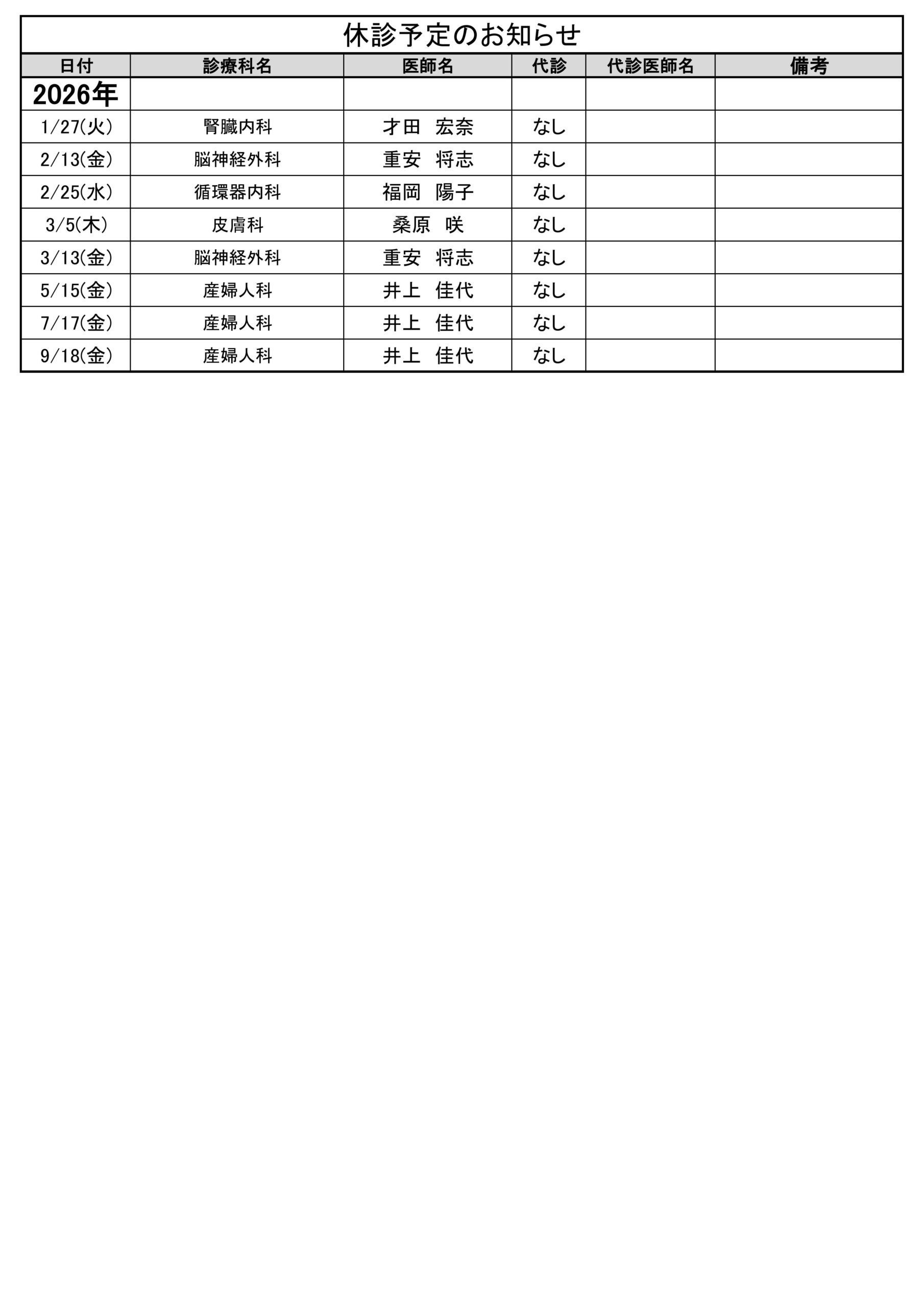 休診予定のお知らせ

| 日付 | 診療科名 | 医師名 | 代診 | 代診医師名 | 備考 |
|---|---|---|---|---|---|
| 2026年 | | | | | |
| 1/27(火) | 腎臓内科 | 才田　宏奈 | なし | | |
| 2/13(金) | 脳神経外科 | 重安　将志 | なし | | |
| 2/25(水) | 循環器内科 | 福岡　陽子 | なし | | |
| 3/5(木) | 皮膚科 | 桑原　咲 | なし | | |
| 3/13(金) | 脳神経外科 | 重安　将志 | なし | | |
| 5/15(金) | 産婦人科 | 井上　佳代 | なし | | |
| 7/17(金) | 産婦人科 | 井上　佳代 | なし | | |
| 9/18(金) | 産婦人科 | 井上　佳代 | なし | | |